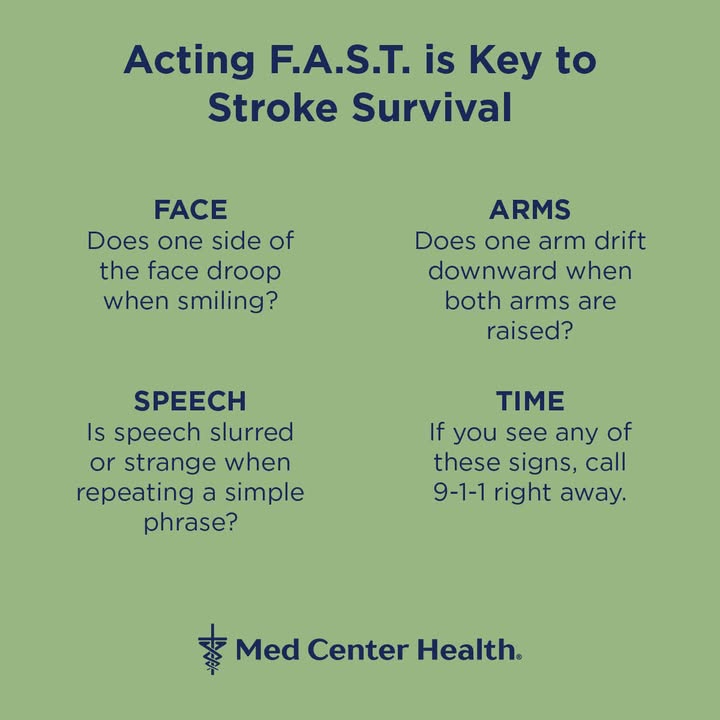 Acting F.A.S.T. is Key to Stroke Survival

FACE
Does one side of the face droop when smiling?

ARMS
Does one arm drift downward when both arms are raised?

SPEECH
Is speech slurred or strange when repeating a simple phrase?

TIME
If you see any of these signs, call 9-1-1 right away.

Med Center Health.